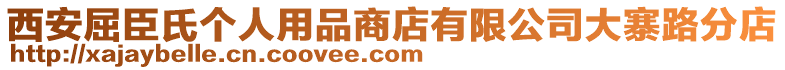 西安屈臣氏个人用品商店有限公司大寨路分店
http://xajaybelle.cn.coovee.com